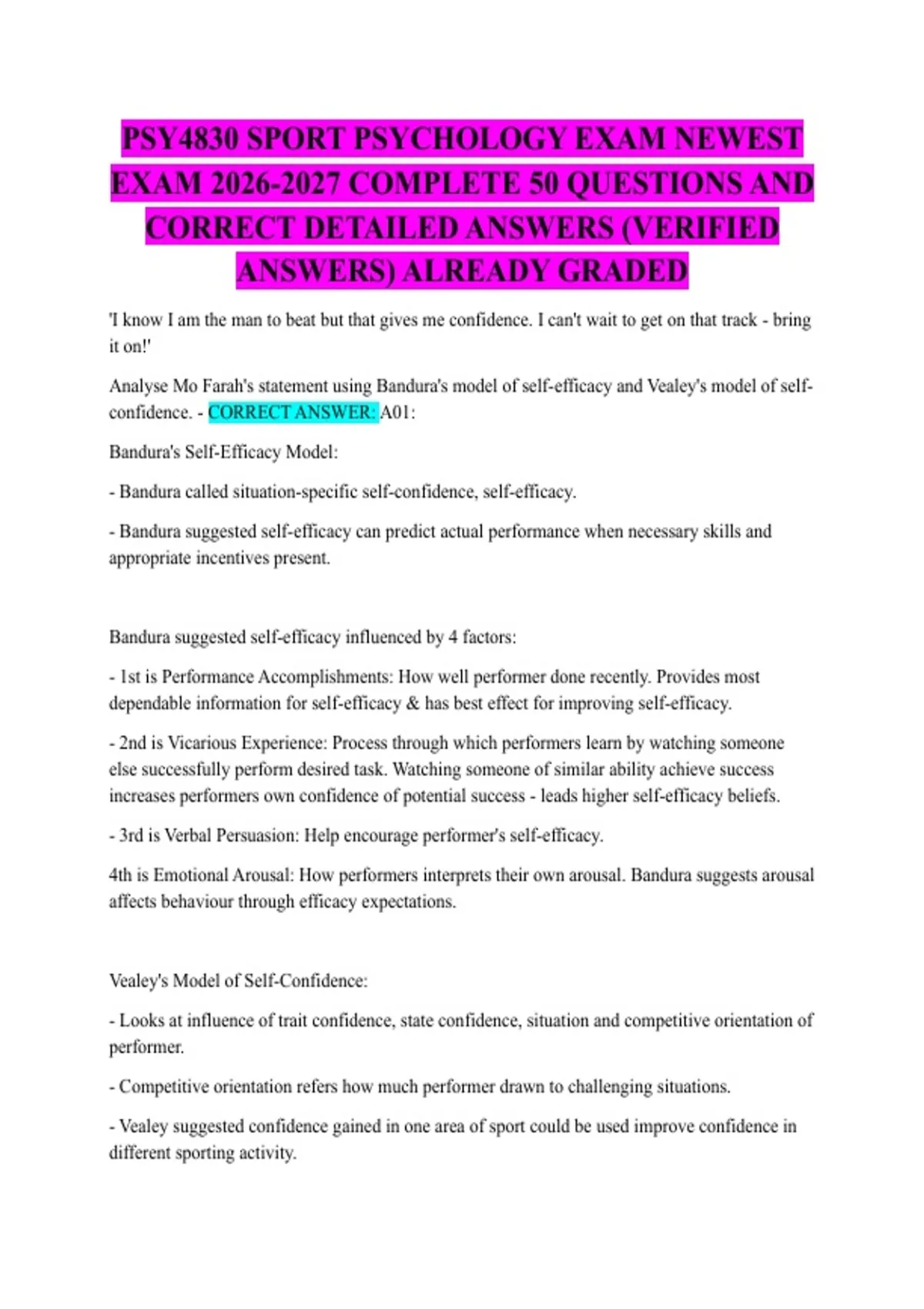 PSY4830 SPORT PSYCHOLOGY EXAM NEWEST EXAM 2026-2027 COMPLETE 50 QUESTIONS AND CORRECT DETAILED ANSWERS (VERIFIED ANSWERS) ALREADY GRADED

'I know I am the man to beat but that gives me confidence. I can't wait to get on that track - bring it on!'

Analyse Mo Farah's statement using Bandura's model of self-efficacy and Vealey's model of self-confidence. - CORRECT ANSWER: A01:

Bandura's Self-Efficacy Model:

- Bandura called situation-specific self-confidence, self-efficacy.

- Bandura suggested self-efficacy can predict actual performance when necessary skills and appropriate incentives present.

Bandura suggested self-efficacy influenced by 4 factors:

- 1st is Performance Accomplishments: How well performer done recently. Provides most dependable information for self-efficacy & has best effect for improving self-efficacy.

- 2nd is Vicarious Experience: Process through which performers learn by watching someone else successfully perform desired task. Watching someone of similar ability achieve success increases performers own confidence of potential success - leads higher self-efficacy beliefs.

- 3rd is Verbal Persuasion: Help encourage performer's self-efficacy.

4th is Emotional Arousal: How performers interprets their own arousal. Bandura suggests arousal affects behaviour through efficacy expectations.

Vealey's Model of Self-Confidence:

- Looks at influence of trait confidence, state confidence, situation and competitive orientation of performer.

- Competitive orientation refers how much performer drawn to challenging situations.

- Vealey suggested confidence gained in one area of sport could be used improve confidence in different sporting activity.